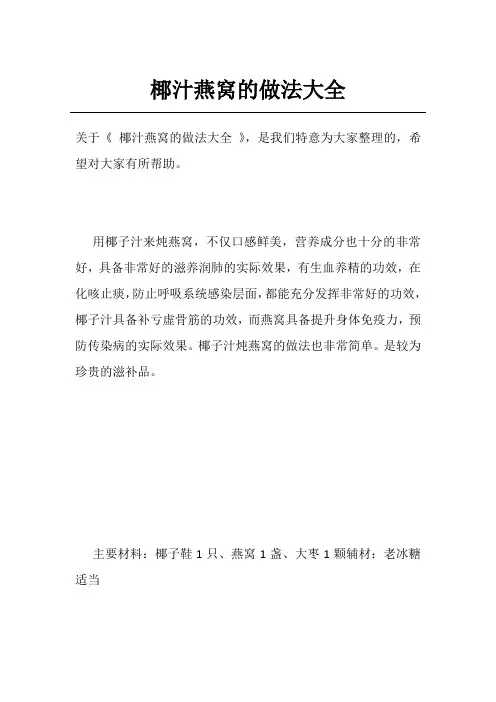 椰汁燕窝的做法大全

关于《 椰汁燕窝的做法大全 》，是我们特意为大家整理的，希望对大家有所帮助。

用椰子汁来炖燕窝，不仅口感鲜美，营养成分也十分的非常好，具备非常好的滋养润肺的实际效果，有生血养精的功效，在化咳止痰，防止呼吸系统感染层面，都能充分发挥非常好的功效，椰子汁具备补亏虚骨筋的功效，而燕窝具备提升身体免疫力，预防传染病的实际效果。椰子汁炖燕窝的做法也非常简单。是较为珍贵的滋补品。

主要材料：椰子鞋 1 只、燕窝 1 盏、大枣 1 颗辅材：老冰糖适当